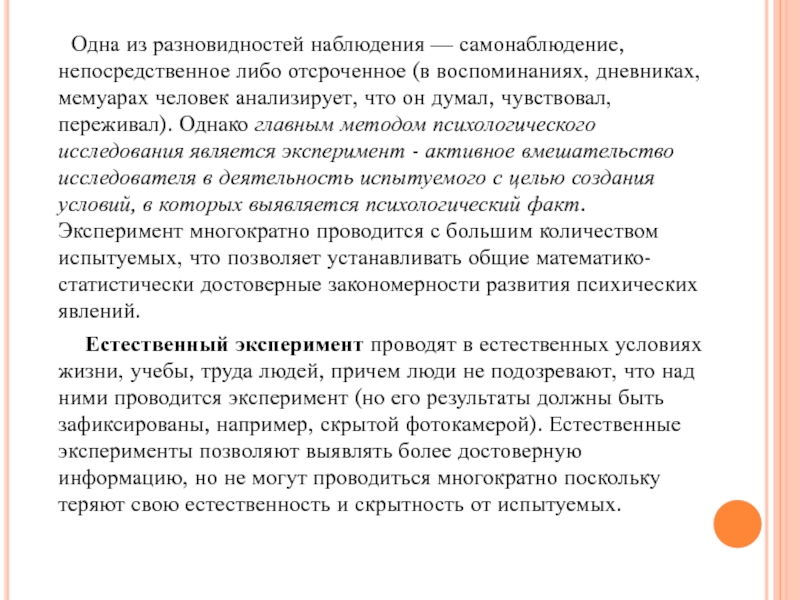 Одна из разновидностей наблюдения — самонаблюдение, непосредственное либо отсроченное (в воспоминаниях, дневниках, мемуарах человек анализирует, что он думал, чувствовал, переживал). Однако главным методом психологического исследования является эксперимент - активное вмешательство исследователя в деятельность испытуемого с целью создания условий, в которых выявляется психологический факт. Эксперимент многократно проводится с большим количеством испытуемых, что позволяет устанавливать общие математико-статистически достоверные закономерности развития психических явлений.

Естественный эксперимент проводят в естественных условиях жизни, учебы, труда людей, причем люди не подозревают, что над ними проводится эксперимент (но его результаты должны быть зафиксированы, например, скрытой фотокамерой). Естественные эксперименты позволяют выявлять более достоверную информацию, но не могут проводиться многократно поскольку теряют свою естественность и скрытность от испытуемых.